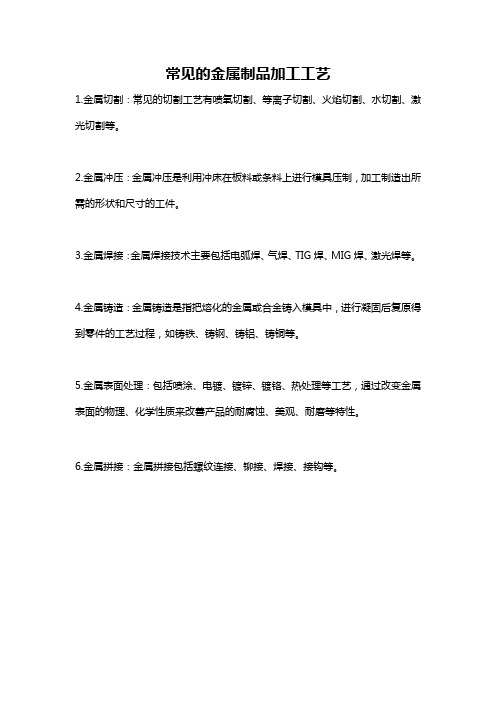 常见的金属制品加工工艺

1.金属切割：常见的切割工艺有喷氧切割、等离子切割、火焰切割、水切割、激光切割等。

2.金属冲压：金属冲压是利用冲床在板料或条料上进行模具压制，加工制造出所需的形状和尺寸的工件。

3.金属焊接：金属焊接技术主要包括电弧焊、气焊、TIG 焊、MIG 焊、激光焊等。

4.金属铸造：金属铸造是指把熔化的金属或合金铸入模具中，进行凝固后复原得到零件的工艺过程，如铸铁、铸钢、铸铝、铸铜等。

5.金属表面处理：包括喷涂、电镀、镀锌、镀铬、热处理等工艺，通过改变金属表面的物理、化学性质来改善产品的耐腐蚀、美观、耐磨等特性。

6.金属拼接：金属拼接包括螺纹连接、铆接、焊接、接钩等。